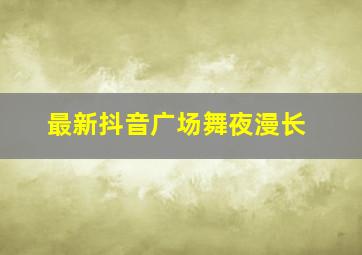 最新抖音广场舞夜漫长